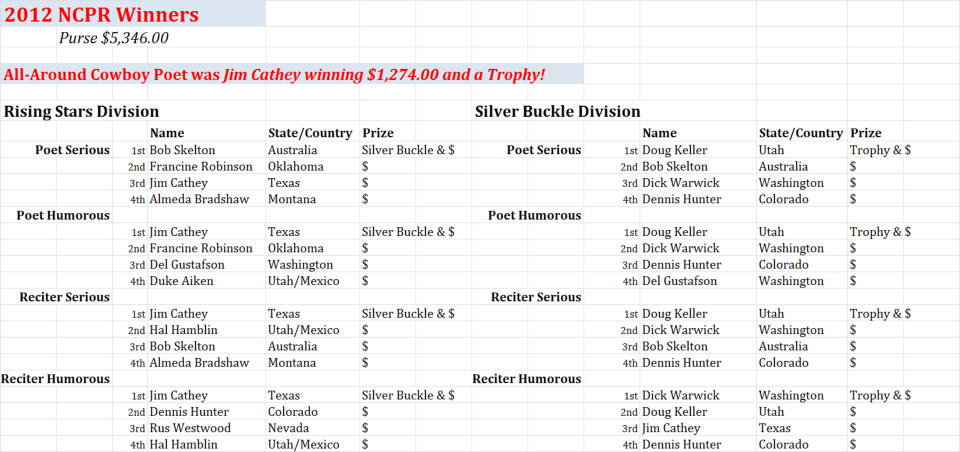 2012 NCPR Winners

Purse $5,346.00

All-Around Cowboy Poet was Jim Cathey winning $1,274.00 and a Trophy!

Rising Stars Division

| | | Name | State/Country | Prize |
|---|---|---|---|---|
| Poet Serious | 1st | Bob Skelton | Australia | Silver Buckle & $ |
| | 2nd | Francine Robinson | Oklahoma | $ |
| | 3rd | Jim Cathey | Texas | $ |
| | 4th | Almeda Bradshaw | Montana | $ |
| Poet Humorous | | | | |
| | 1st | Jim Cathey | Texas | Silver Buckle & $ |
| | 2nd | Francine Robinson | Oklahoma | $ |
| | 3rd | Del Gustafson | Washington | $ |
| | 4th | Duke Aiken | Utah/Mexico | $ |
| Reciter Serious | | | | |
| | 1st | Jim Cathey | Texas | Silver Buckle & $ |
| | 2nd | Hal Hamblin | Utah/Mexico | $ |
| | 3rd | Bob Skelton | Australia | $ |
| | 4th | Almeda Bradshaw | Montana | $ |
| Reciter Humorous | | | | |
| | 1st | Jim Cathey | Texas | Silver Buckle & $ |
| | 2nd | Dennis Hunter | Colorado | $ |
| | 3rd | Rus Westwood | Nevada | $ |
| | 4th | Hal Hamblin | Utah/Mexico | $ |

Silver Buckle Division

| | | Name | State/Country | Prize |
|---|---|---|---|---|
| Poet Serious | 1st | Doug Keller | Utah | Trophy & $ |
| | 2nd | Bob Skelton | Australia | $ |
| | 3rd | Dick Warwick | Washington | $ |
| | 4th | Dennis Hunter | Colorado | $ |
| Poet Humorous | | | | |
| | 1st | Doug Keller | Utah | Trophy & $ |
| | 2nd | Dick Warwick | Washington | $ |
| | 3rd | Dennis Hunter | Colorado | $ |
| | 4th | Del Gustafson | Washington | $ |
| Reciter Serious | | | | |
| | 1st | Doug Keller | Utah | Trophy & $ |
| | 2nd | Dick Warwick | Washington | $ |
| | 3rd | Bob Skelton | Australia | $ |
| | 4th | Dennis Hunter | Colorado | $ |
| Reciter Humorous | | | | |
| | 1st | Dick Warwick | Washington | Trophy & $ |
| | 2nd | Doug Keller | Utah | $ |
| | 3rd | Jim Cathey | Texas | $ |
| | 4th | Dennis Hunter | Colorado | $ |